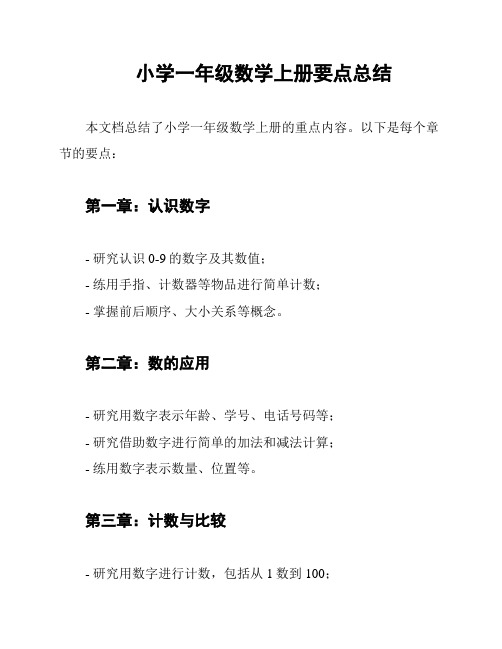 小学一年级数学上册要点总结

本文档总结了小学一年级数学上册的重点内容。以下是每个章节的要点：

第一章：认识数字

- 研究认识 0-9 的数字及其数值；
- 练用手指、计数器等物品进行简单计数；
- 掌握前后顺序、大小关系等概念。

第二章：数的应用

- 研究用数字表示年龄、学号、电话号码等；
- 研究借助数字进行简单的加法和减法计算；
- 练用数字表示数量、位置等。

第三章：计数与比较

- 研究用数字进行计数，包括从 1 数到 100；